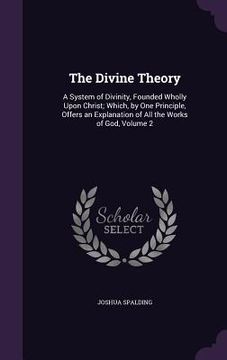 The Divine Theory

A System of Divinity, Founded Wholly Upon Christ; Which, by One Principle, Offers an Explanation of All the Works of God, Volume 2

Scholar
SELECT

JOSHUA SPALDING